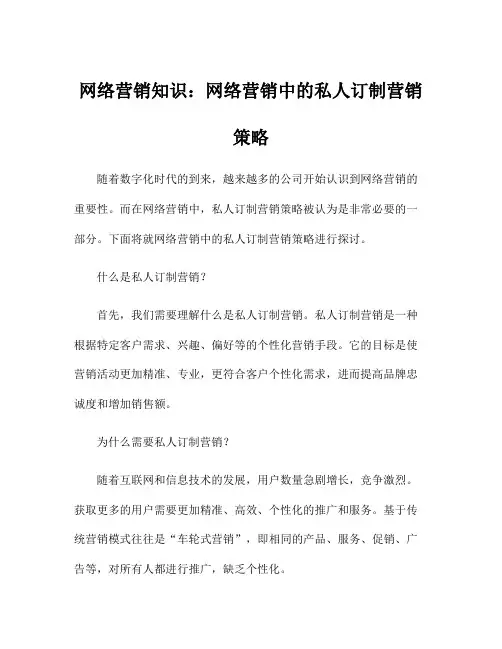 网络营销知识：网络营销中的私人订制营销策略

随着数字化时代的到来，越来越多的公司开始认识到网络营销的重要性。而在网络营销中，私人订制营销策略被认为是非常必要的一部分。下面将就网络营销中的私人订制营销策略进行探讨。

什么是私人订制营销？

首先，我们需要理解什么是私人订制营销。私人订制营销是一种根据特定客户需求、兴趣、偏好等的个性化营销手段。它的目标是使营销活动更加精准、专业，更符合客户个性化需求，进而提高品牌忠诚度和增加销售额。

为什么需要私人订制营销？

随着互联网和信息技术的发展，用户数量急剧增长，竞争激烈。获取更多的用户需要更加精准、高效、个性化的推广和服务。基于传统营销模式往往是“车轮式营销”，即相同的产品、服务、促销、广告等，对所有人都进行推广，缺乏个性化。